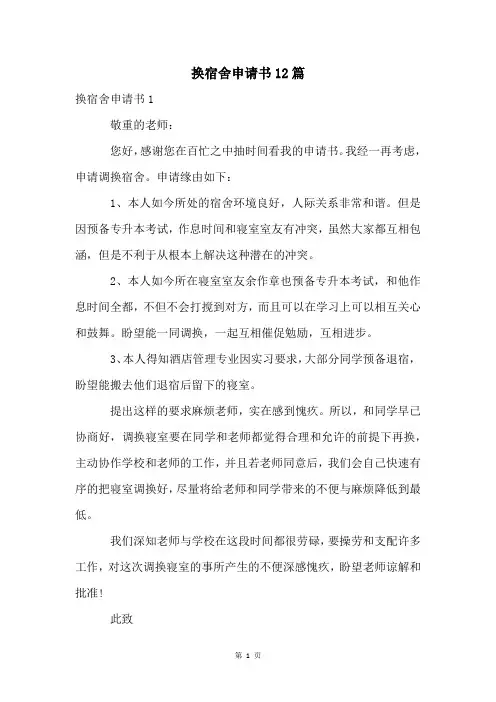 换宿舍申请书12篇

换宿舍申请书1

敬重的老师：

您好，感谢您在百忙之中抽时间看我的申请书。我经一再考虑，申请调换宿舍。申请缘由如下：

1、本人如今所处的宿舍环境良好，人际关系非常和谐。但是因预备专升本考试，作息时间和寝室室友有冲突，虽然大家都互相包涵，但是不利于从根本上解决这种潜在的冲突。

2、本人如今所在寝室室友余作章也预备专升本考试，和他作息时间全都，不但不会打搅到对方，而且可以在学习上可以相互关心和鼓舞。盼望能一同调换，一起互相催促勉励，互相进步。

3、本人得知酒店管理专业因实习要求，大部分同学预备退宿，盼望能搬去他们退宿后留下的寝室。

提出这样的要求麻烦老师，实在感到愧疚。所以，和同学早已协商好，调换寝室要在同学和老师都觉得合理和允许的前提下再换，主动协作学校和老师的工作，并且若老师同意后，我们会自己快速有序的把寝室调换好，尽量将给老师和同学带来的不便与麻烦降低到最低。

我们深知老师与学校在这段时间都很劳碌，要操劳和支配许多工作，对这次调换寝室的事所产生的不便深感愧疚，盼望老师谅解和批准！

此致

第 1 页